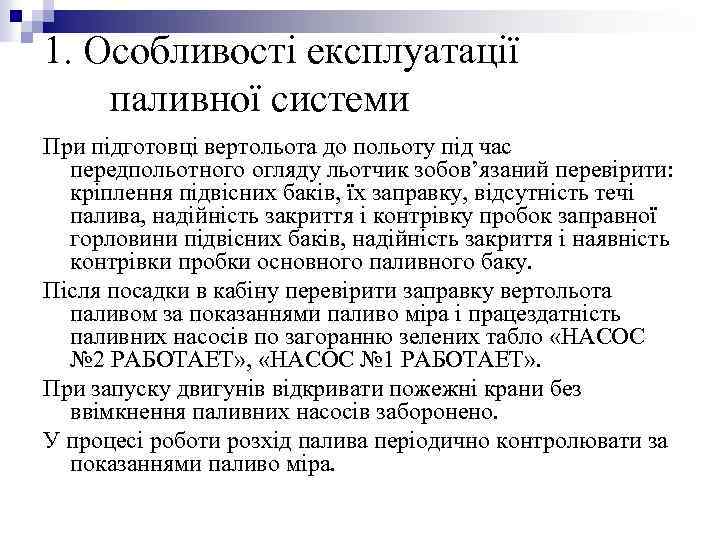 1. Особливості експлуатації паливної системи

При підготовці вертольота до польоту під час передпольотного огляду льотчик зобов’язаний перевірити: кріплення підвісних баків, їх заправку, відсутність течі палива, надійність закриття і контрівку пробок заправної горловини підвісних баків, надійність закриття і наявність контрівки пробки основного паливного баку.

Після посадки в кабіну перевірити заправку вертольота паливом за показаннями паливо міра і працездатність паливних насосів по загоранню зелених табло «НАСОС №2 РАБОТАЕТ», «НАСОС №1 РАБОТАЕТ».

При запуску двигунів відкривати пожежні крани без ввімкнення паливних насосів заборонено.

У процесі роботи розхід палива періодично контролювати за показаннями паливо міра.